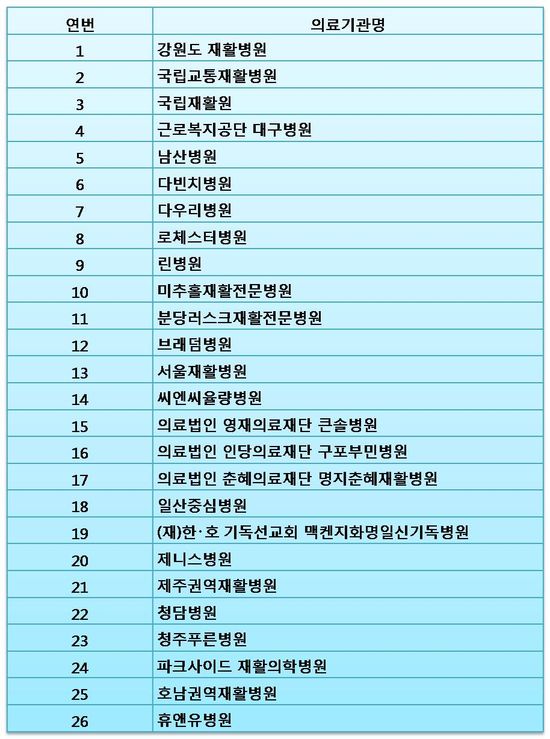 | 연번 | 의료기관명 |
|---|---|
| 1 | 강원도 재활병원 |
| 2 | 국립교통재활병원 |
| 3 | 국립재활원 |
| 4 | 근로복지공단 대구병원 |
| 5 | 남산병원 |
| 6 | 다빈치병원 |
| 7 | 다우리병원 |
| 8 | 로체스터병원 |
| 9 | 린병원 |
| 10 | 미추홀재활전문병원 |
| 11 | 분당러스크재활전문병원 |
| 12 | 브래덤병원 |
| 13 | 서울재활병원 |
| 14 | 씨엔씨율량병원 |
| 15 | 의료법인 영재의료재단 큰솔병원 |
| 16 | 의료법인 인당의료재단 구포부민병원 |
| 17 | 의료법인 춘혜의료재단 명지춘혜재활병원 |
| 18 | 일산중심병원 |
| 19 | (재)한·호 기독선교회 맥켄지화명일신기독병원 |
| 20 | 제니스병원 |
| 21 | 제주권역재활병원 |
| 22 | 청담병원 |
| 23 | 청주푸른병원 |
| 24 | 파크사이드 재활의학병원 |
| 25 | 호남권역재활병원 |
| 26 | 휴앤유병원 |